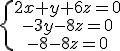 $\begin{cases} 2x+y+6z=0 \\ -3y-8z=0 \\ -8-8z=0 \end{cases}$